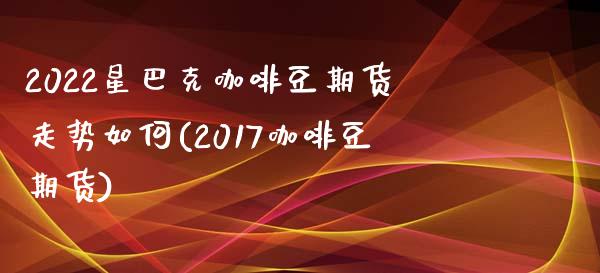 2022星巴克咖啡豆期货走势如何(2017咖啡豆期货)